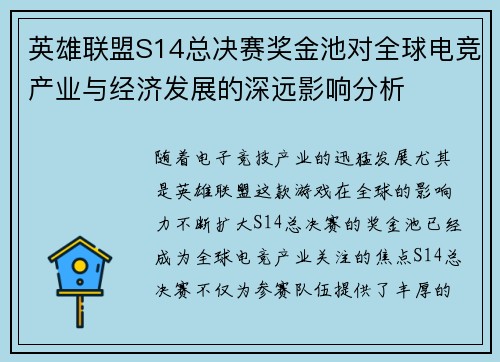 英雄联盟S14总决赛奖金池对全球电竞产业与经济发展的深远影响分析

随着电子竞技产业的迅猛发展尤其是英雄联盟这款游戏在全球的影响力不断扩大S14总决赛的奖金池已经成为全球电竞产业关注的焦点S14总决赛不仅为参赛队伍提供了丰厚的